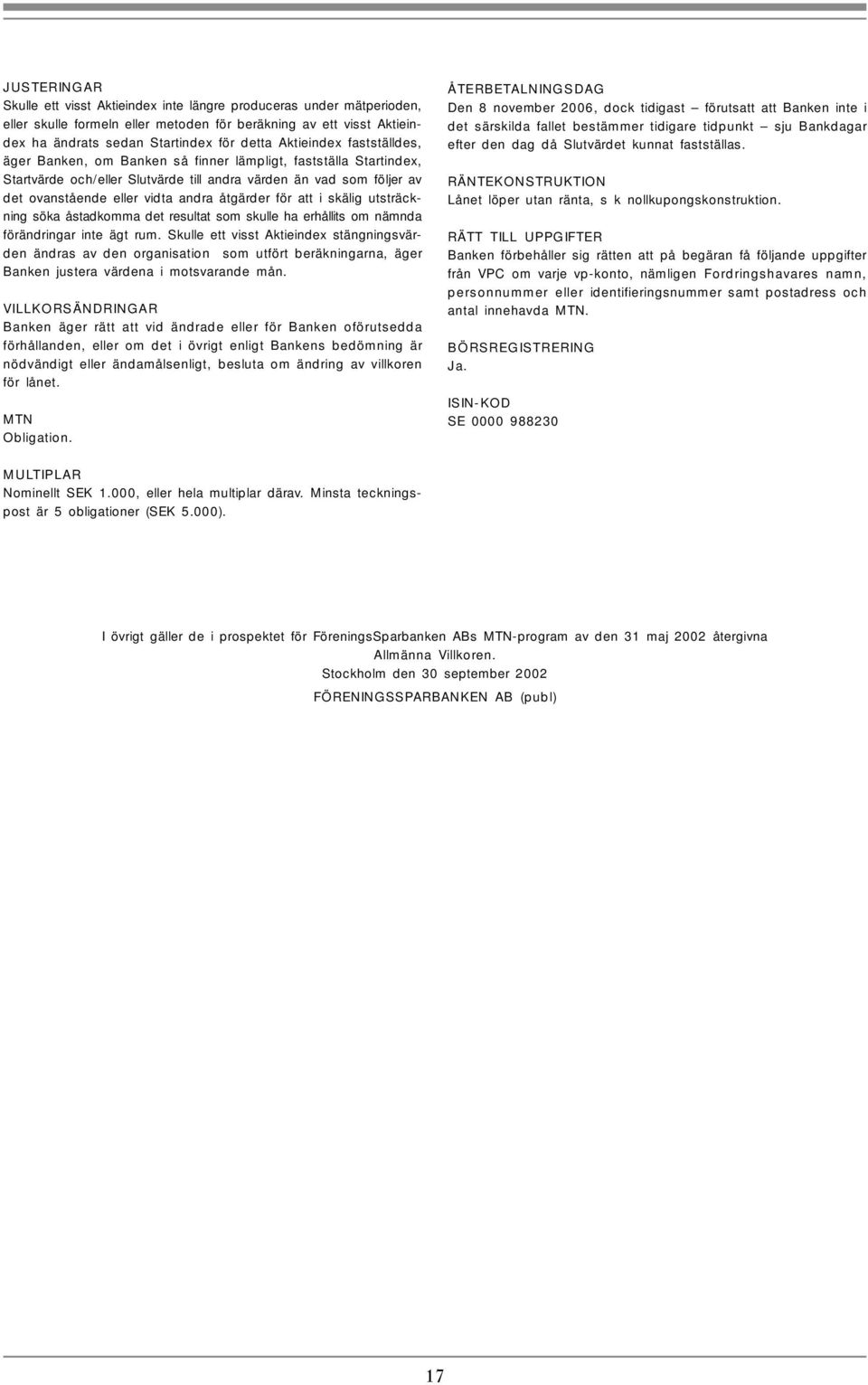 JUSTERINGAR
Skulle ett visst Aktieindex inte längre produceras under mätperioden, eller skulle formeln eller metoden för beräkning av ett visst Aktieindex ha ändrats sedan Startindex för detta Aktieindex fastställdes, äger Banken, om Banken så finner lämpligt, fastställa Startindex, Startvärde och/eller Slutvärde till andra värden än vad som följer av det ovanstående eller vidta andra åtgärder för att i skälig utsträckning söka åstadkomma det resultat som skulle ha erhållits om nämnda förändringar inte ägt rum. Skulle ett visst Aktieindex stängningsvärden ändras av den organisation som utfört beräkningarna, äger Banken justera värdena i motsvarande mån.

VILLKORSÄNDRINGAR
Banken äger rätt att vid ändrade eller för Banken oförutsedda förhållanden, eller om det i övrigt enligt Bankens bedömning är nödvändigt eller ändamålsenligt, besluta om ändring av villkoren för lånet.

MTN
Obligation.

MULTIPLAR
Nominellt SEK 1.000, eller hela multiplar därav. Minsta teckningspost är 5 obligationer (SEK 5.000).

ÅTERBETALNINGSDAG
Den 8 november 2006, dock tidigast – förutsatt att Banken inte i det särskilda fallet bestämmer tidigare tidpunkt – sju Bankdagar efter den dag då Slutvärdet kunnat fastställas.

RÄNTEKONSTRUKTION
Lånet löper utan ränta, s k nollkupongskonstruktion.

RÄTT TILL UPPGIFTER
Banken förbehåller sig rätten att på begäran få följande uppgifter från VPC om varje vp-konto, nämligen Fordringshavares namn, personnummer eller identifieringsnummer samt postadress och antal innehavda MTN.

BÖRSREGISTRERING
Ja.

ISIN-KOD
SE 0000 988230

I övrigt gäller de i prospektet för FöreningsSparbanken ABs MTN-program av den 31 maj 2002 återgivna Allmänna Villkoren.
Stockholm den 30 september 2002
FÖRENINGSSPARBANKEN AB (publ)

17